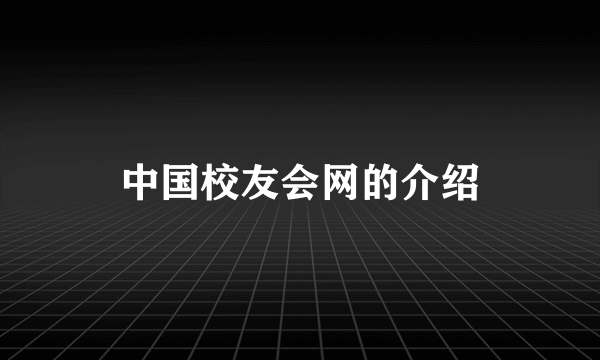 中国校友会网的介绍